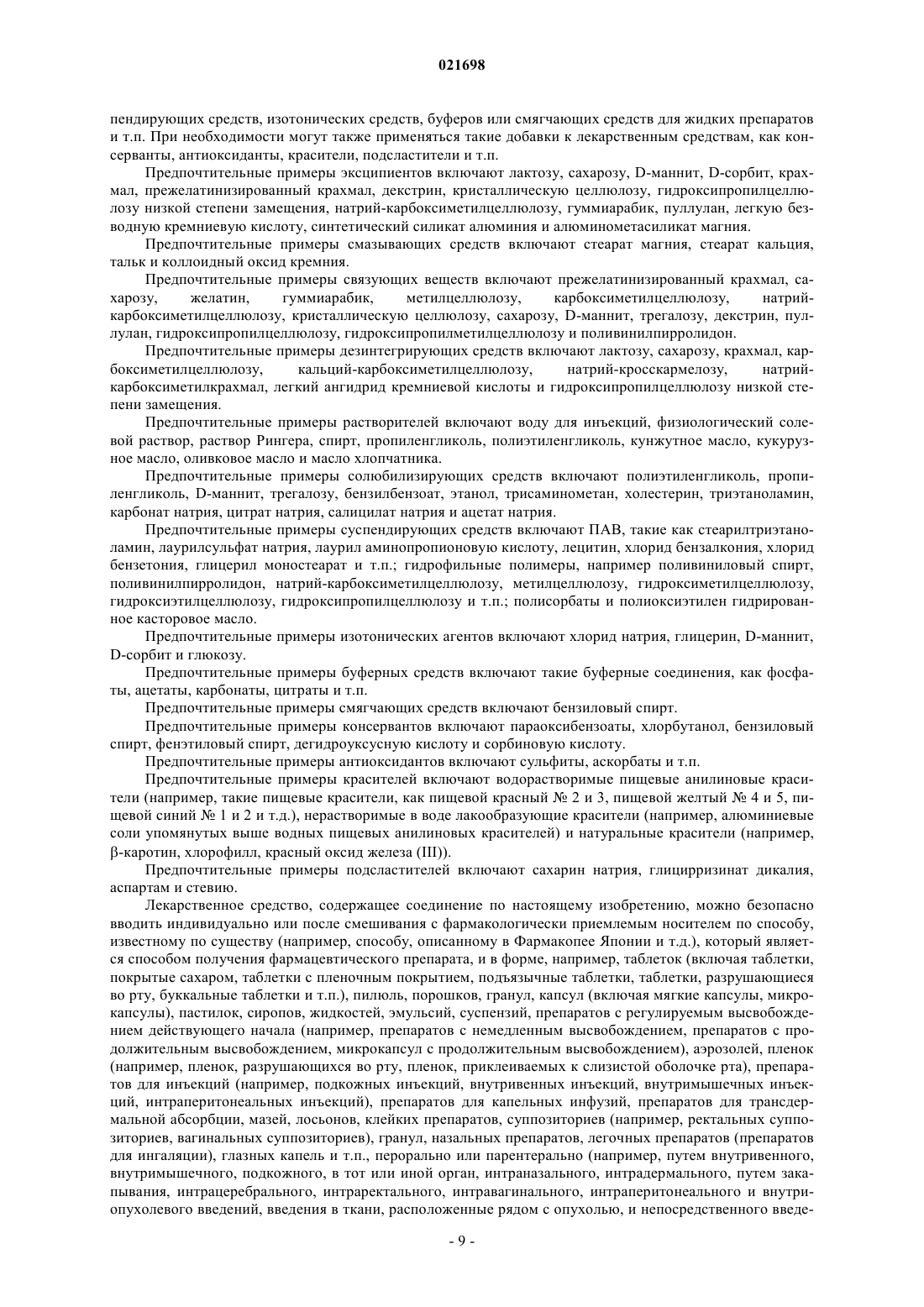 021698

пендирующих средств, изотонических средств, буферов или смягчающих средств для жидких препаратов и т.п. При необходимости могут также применяться такие добавки к лекарственным средствам, как консерванты, антиоксиданты, красители, подсластители и т.п.

Предпочтительные примеры эксципиентов включают лактозу, сахарозу, D-маннит, D-сорбит, крахмал, прежелатинизированный крахмал, декстрин, кристаллическую целлюлозу, гидроксипропилцеллюлозу низкой степени замещения, натрий-карбоксиметилцеллюлозу, гуммиарабик, пуллулан, легкую безводную кремниевую кислоту, синтетический силикат алюминия и алюминометасиликат магния.

Предпочтительные примеры смазывающих средств включают стеарат магния, стеарат кальция, тальк и коллоидный оксид кремния.

Предпочтительные примеры связующих веществ включают прежелатинизированный крахмал, сахарозу, желатин, гуммиарабик, метилцеллюлозу, карбоксиметилцеллюлозу, натрий-карбоксиметилцеллюлозу, кристаллическую целлюлозу, сахарозу, D-маннит, трегалозу, декстрин, пуллулан, гидроксипропилцеллюлозу, гидроксипропилметилцеллюлозу и поливинилпирролидон.

Предпочтительные примеры дезинтегрирующих средств включают лактозу, сахарозу, крахмал, карбоксиметилцеллюлозу, кальций-карбоксиметилцеллюлозу, натрий-кросскармелозу, натрий-карбоксиметилкрахмал, легкий ангидрид кремниевой кислоты и гидроксипропилцеллюлозу низкой степени замещения.

Предпочтительные примеры растворителей включают воду для инъекций, физиологический солевой раствор, раствор Рингера, спирт, пропиленгликоль, полиэтиленгликоль, кунжутное масло, кукурузное масло, оливковое масло и масло хлопчатника.

Предпочтительные примеры солюбилизирующих средств включают полиэтиленгликоль, пропиленгликоль, D-маннит, трегалозу, бензилбензоат, этанол, трисаминометан, холестерин, триэтаноламин, карбонат натрия, цитрат натрия, салицилат натрия и ацетат натрия.

Предпочтительные примеры суспендирующих средств включают ПАВ, такие как стеарилтриэтаноламин, лаурилсульфат натрия, лаурил аминопропионовую кислоту, лецитин, хлорид бензалкония, хлорид бензетония, глицерил моностеарат и т.п.; гидрофильные полимеры, например поливиниловый спирт, поливинилпирролидон, натрий-карбоксиметилцеллюлозу, метилцеллюлозу, гидроксиметилцеллюлозу, гидроксиэтилцеллюлозу, гидроксипропилцеллюлозу и т.п.; полисорбаты и полиоксиэтилен гидрированное касторовое масло.

Предпочтительные примеры изотонических агентов включают хлорид натрия, глицерин, D-маннит, D-сорбит и глюкозу.

Предпочтительные примеры буферных средств включают такие буферные соединения, как фосфаты, ацетаты, карбонаты, цитраты и т.п.

Предпочтительные примеры смягчающих средств включают бензиловый спирт.

Предпочтительные примеры консервантов включают параоксибензоаты, хлорбутанол, бензиловый спирт, фенэтиловый спирт, дегидроуксусную кислоту и сорбиновую кислоту.

Предпочтительные примеры антиоксидантов включают сульфиты, аскорбаты и т.п.

Предпочтительные примеры красителей включают водорастворимые пищевые анилиновые красители (например, такие пищевые красители, как пищевой красный № 2 и 3, пищевой желтый № 4 и 5, пищевой синий № 1 и 2 и т.д.), нерастворимые в воде лакообразующие красители (например, алюминиевые соли упомянутых выше водных пищевых анилиновых красителей) и натуральные красители (например, β-каротин, хлорофилл, красный оксид железа (III)).

Предпочтительные примеры подсластителей включают сахарин натрия, глицирризинат дикалия, аспартам и стевию.

Лекарственное средство, содержащее соединение по настоящему изобретению, можно безопасно вводить индивидуально или после смешивания с фармакологически приемлемым носителем по способу, известному по существу (например, способу, описанному в Фармакопее Японии и т.д.), который является способом получения фармацевтического препарата, и в форме, например, таблеток (включая таблетки, покрытые сахаром, таблетки с пленочным покрытием, подъязычные таблетки, таблетки, разрушающиеся во рту, буккальные таблетки и т.п.), пилюль, порошков, гранул, капсул (включая мягкие капсулы, микрокапсулы), пастилок, сиропов, жидкостей, эмульсий, суспензий, препаратов с регулируемым высвобождением действующего начала (например, препаратов с немедленным высвобождением, препаратов с продолжительным высвобождением, микрокапсул с продолжительным высвобождением), аэрозолей, пленок (например, пленок, разрушающихся во рту, пленок, приклеиваемых к слизистой оболочке рта), препаратов для инъекций (например, подкожных инъекций, внутривенных инъекций, внутримышечных инъекций, интраперитонеальных инъекций), препаратов для капельных инфузий, препаратов для трансдермальной абсорбции, мазей, лосьонов, клейких препаратов, суппозиториев (например, ректальных суппозиториев, вагинальных суппозиториев), гранул, назальных препаратов, легочных препаратов (препаратов для ингаляции), глазных капель и т.п., перорально или парентерально (например, путем внутривенного, внутримышечного, подкожного, в тот или иной орган, интраназального, интрадермального, путем закапывания, интрацеребрального, интраректального, интравагинального, интраперитонеального и внутриопухолевого введений, введения в ткани, расположенные рядом с опухолью, и непосредственного введе-

- 9 -